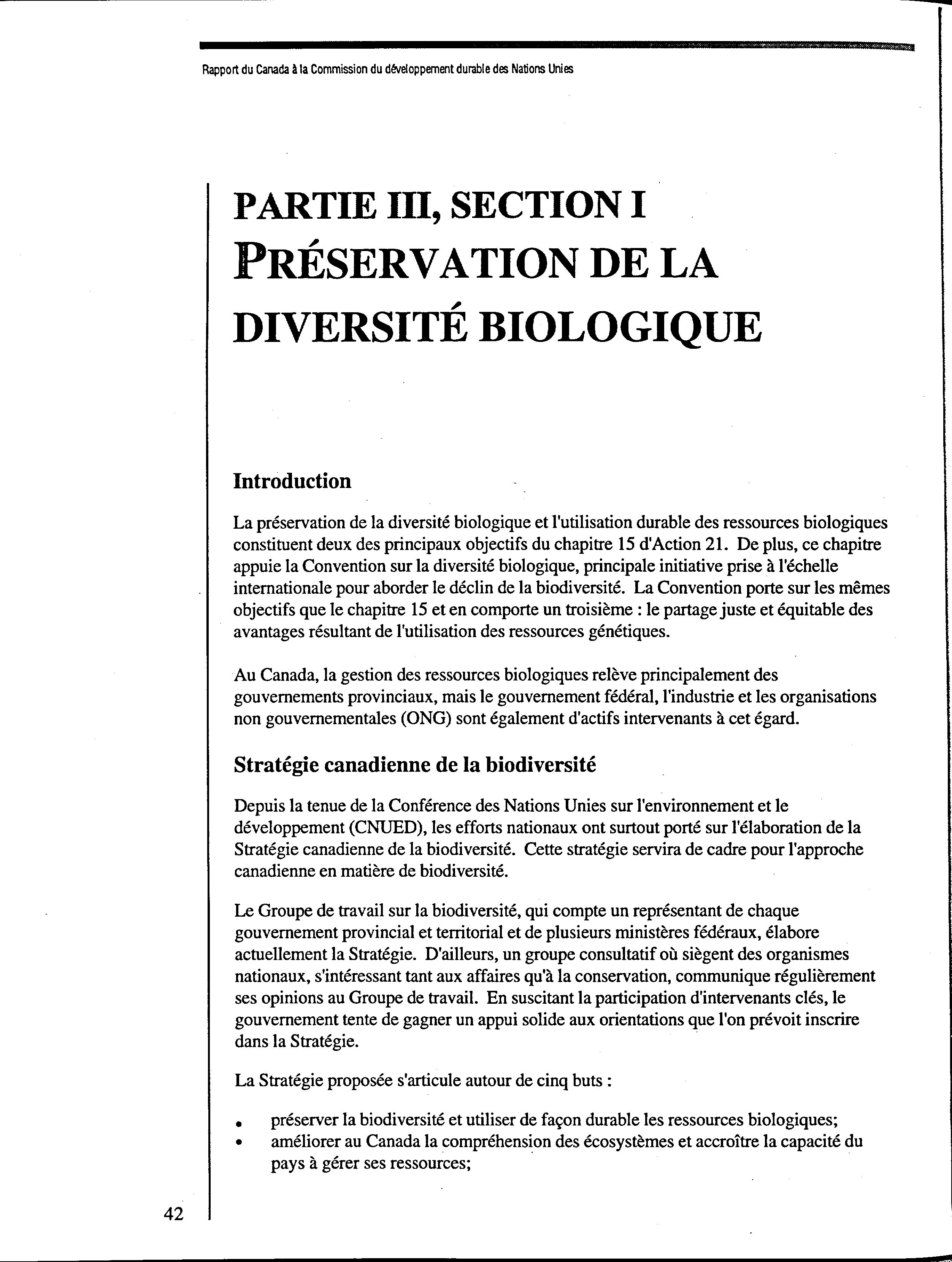 Rapport du Canada à la Commission du développement durable des Nations Unies

PARTIE III, SECTION I
PRÉSERVATION DE LA DIVERSITÉ BIOLOGIQUE

Introduction

La préservation de la diversité biologique et l'utilisation durable des ressources biologiques constituent deux des principaux objectifs du chapitre 15 d'Action 21. De plus, ce chapitre appuie la Convention sur la diversité biologique, principale initiative prise à l'échelle internationale pour aborder le déclin de la biodiversité. La Convention porte sur les mêmes objectifs que le chapitre 15 et en comporte un troisième : le partage juste et équitable des avantages résultant de l'utilisation des ressources génétiques.

Au Canada, la gestion des ressources biologiques relève principalement des gouvernements provinciaux, mais le gouvernement fédéral, l'industrie et les organisations non gouvernementales (ONG) sont également d'actifs intervenants à cet égard.

Stratégie canadienne de la biodiversité

Depuis la tenue de la Conférence des Nations Unies sur l'environnement et le développement (CNUED), les efforts nationaux ont surtout porté sur l'élaboration de la Stratégie canadienne de la biodiversité. Cette stratégie servira de cadre pour l'approche canadienne en matière de biodiversité.

Le Groupe de travail sur la biodiversité, qui compte un représentant de chaque gouvernement provincial et territorial et de plusieurs ministères fédéraux, élabore actuellement la Stratégie. D'ailleurs, un groupe consultatif où siègent des organismes nationaux, s'intéressant tant aux affaires qu'à la conservation, communique régulièrement ses opinions au Groupe de travail. En suscitant la participation d'intervenants clés, le gouvernement tente de gagner un appui solide aux orientations que l'on prévoit inscrire dans la Stratégie.

La Stratégie proposée s'articule autour de cinq buts :

• préserver la biodiversité et utiliser de façon durable les ressources biologiques;
• améliorer au Canada la compréhension des écosystèmes et accroître la capacité du pays à gérer ses ressources;

42